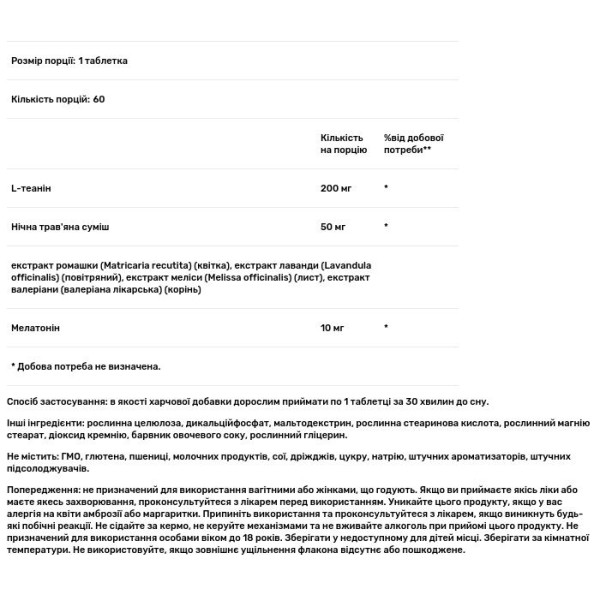 Розмір порції: 1 таблетка

Кількість порцій: 60

| | Кількість на порцію | %від добової потреби** |
|---|---|---|
| L-теанін | 200 мг | * |
| Нічна трав'яна суміш | 50 мг | * |
| екстракт ромашки (Matricaria recutita) (квітка), екстракт лаванди (Lavandula officinalis) (повітряний), екстракт меліси (Melissa officinalis) (лист), екстракт валеріани (валеріана лікарська) (корінь) | | |
| Мелатонін | 10 мг | * |

* Добова потреба не визначена.

Спосіб застосування: в якості харчової добавки дорослим приймати по 1 таблетці за 30 хвилин до сну.

Інші інгредієнти: рослинна целюлоза, дикальційфосфат, мальтодекстрин, рослинна стеаринова кислота, рослинний магнію стеарат, діоксид кремнію, барвник овочевого соку, рослинний гліцерин.

Не містить: ГМО, глютена, пшениці, молочних продуктів, сої, дріжджів, цукру, натрію, штучних ароматизаторів, штучних підсолоджувачів.

Попередження: не призначений для використання вагітними або жінками, що годують. Якщо ви приймаєте якісь ліки або маєте якесь захворювання, проконсультуйтеся з лікарем перед використанням. Уникайте цього продукту, якщо у вас алергія на квіти амброзії або маргаритки. Припиніть використання та проконсультуйтеся з лікарем, якщо виникнуть будь-які побічні реакції. Не сідайте за кермо, не керуйте механізмами та не вживайте алкоголь при прийомі цього продукту. Не призначений для використання особами віком до 18 років. Зберігати у недоступному для дітей місці. Зберігати за кімнатної температури. Не використовуйте, якщо зовнішнє ущільнення флакона відсутнє або пошкоджене.